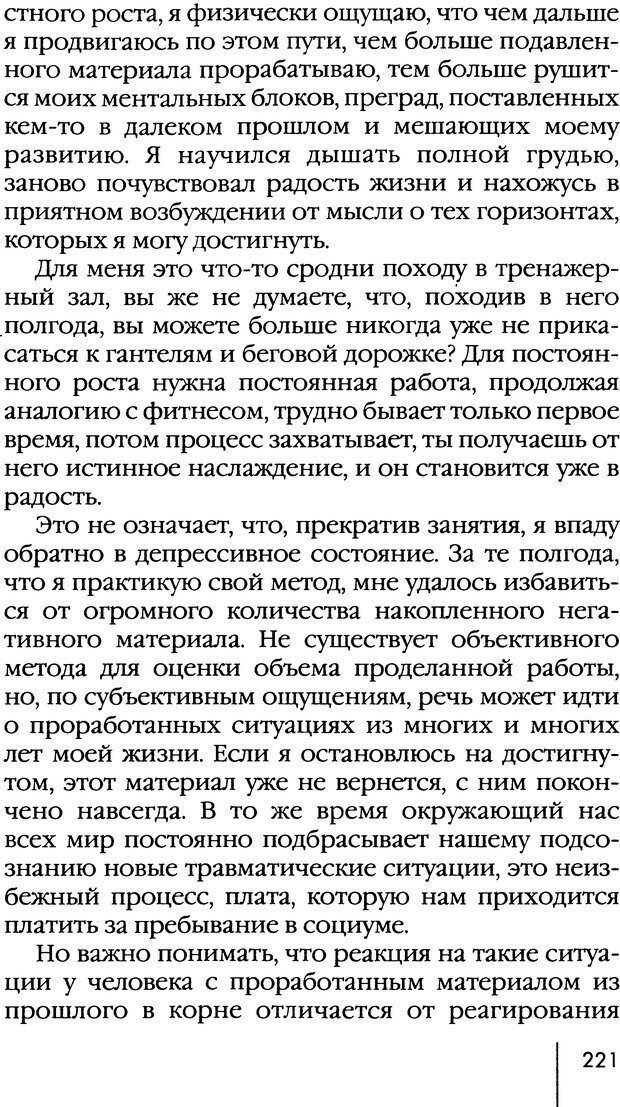 стного роста, я физически ощущаю, что чем дальше я продвигаюсь по этом пути, чем больше подавленного материала прорабатываю, тем больше рушится моих ментальных блоков, преград, поставленных кем-то в далеком прошлом и мешающих моему развитию. Я научился дышать полной грудью, заново почувствовал радость жизни и нахожусь в приятном возбуждении от мысли о тех горизонтах, которых я могу достигнуть.

Для меня это что-то сродни походу в тренажерный зал, вы же не думаете, что, походив в него полгода, вы можете больше никогда уже не прикасаться к гантелям и беговой дорожке? Для постоянного роста нужна постоянная работа, продолжая аналогию с фитнесом, трудно бывает только первое время, потом процесс захватывает, ты получаешь от него истинное наслаждение, и он становится уже в радость.

Это не означает, что, прекратив занятия, я впаду обратно в депрессивное состояние. За те полгода, что я практикую свой метод, мне удалось избавиться от огромного количества накопленного негативного материала. Не существует объективного метода для оценки объема проделанной работы, но, по субъективным ощущениям, речь может идти о проработанных ситуациях из многих и многих лет моей жизни. Если я остановлюсь на достигнутом, этот материал уже не вернется, с ним покончено навсегда. В то же время окружающий нас всех мир постоянно подбрасывает нашему подсознанию новые травматические ситуации, это неизбежный процесс, плата, которую нам приходится платить за пребывание в социуме.

Но важно понимать, что реакция на такие ситуации у человека с проработанным материалом из прошлого в корне отличается от реагирования

221